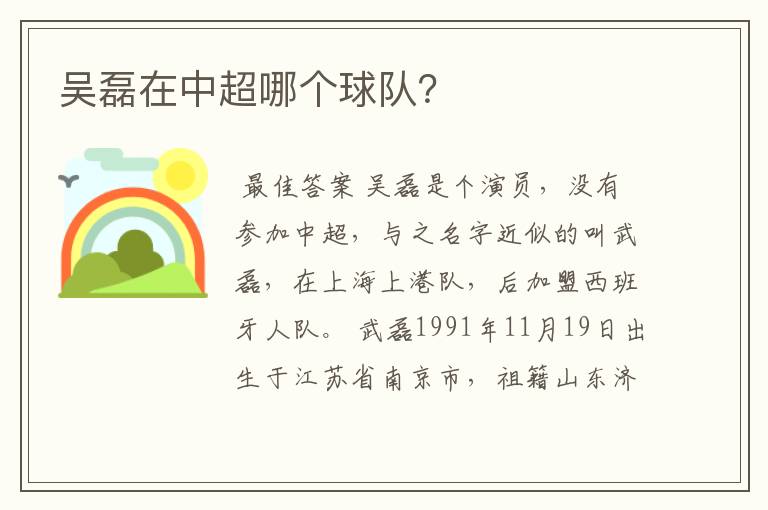 吴磊在中超哪个球队?

最佳答案 吴磊是个演员，没有参加中超，与之名字近似的叫武磊，在上海上港队，后加盟西班牙人队。 武磊1991年11月19日出生于江苏省南京市，祖籍山东济